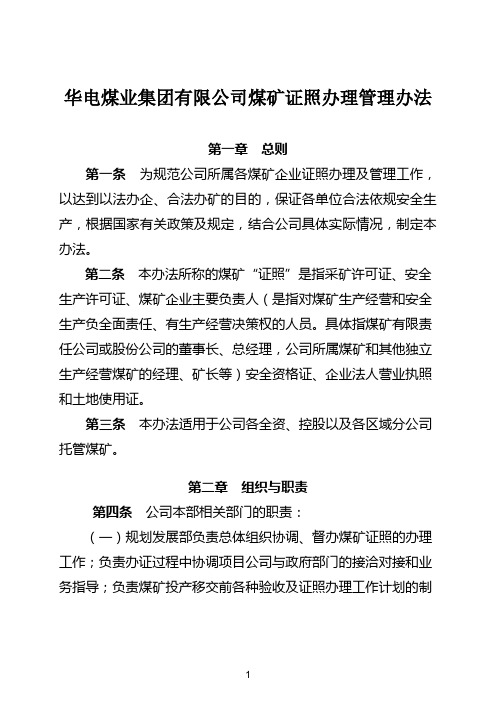 华电煤业集团有限公司煤矿证照办理管理办法

第一章　总则

第一条　为规范公司所属各煤矿企业证照办理及管理工作，以达到以法办企、合法办矿的目的，保证各单位合法依规安全生产，根据国家有关政策及规定，结合公司具体实际情况，制定本办法。

第二条　本办法所称的煤矿“证照”是指采矿许可证、安全生产许可证、煤矿企业主要负责人（是指对煤矿生产经营和安全生产负全面责任、有生产经营决策权的人员。具体指煤矿有限责任公司或股份公司的董事长、总经理，公司所属煤矿和其他独立生产经营煤矿的经理、矿长等）安全资格证、企业法人营业执照和土地使用证。

第三条　本办法适用于公司各全资、控股以及各区域分公司托管煤矿。

第二章　组织与职责

第四条　公司本部相关部门的职责：

（一）规划发展部负责总体组织协调、督办煤矿证照的办理工作；负责办证过程中协调项目公司与政府部门的接洽对接和业务指导；负责煤矿投产移交前各种验收及证照办理工作计划的制

1